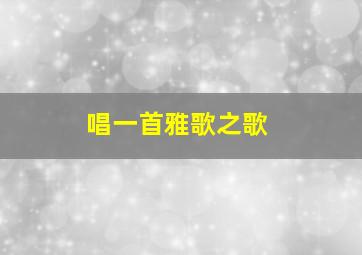 唱一首雅歌之歌